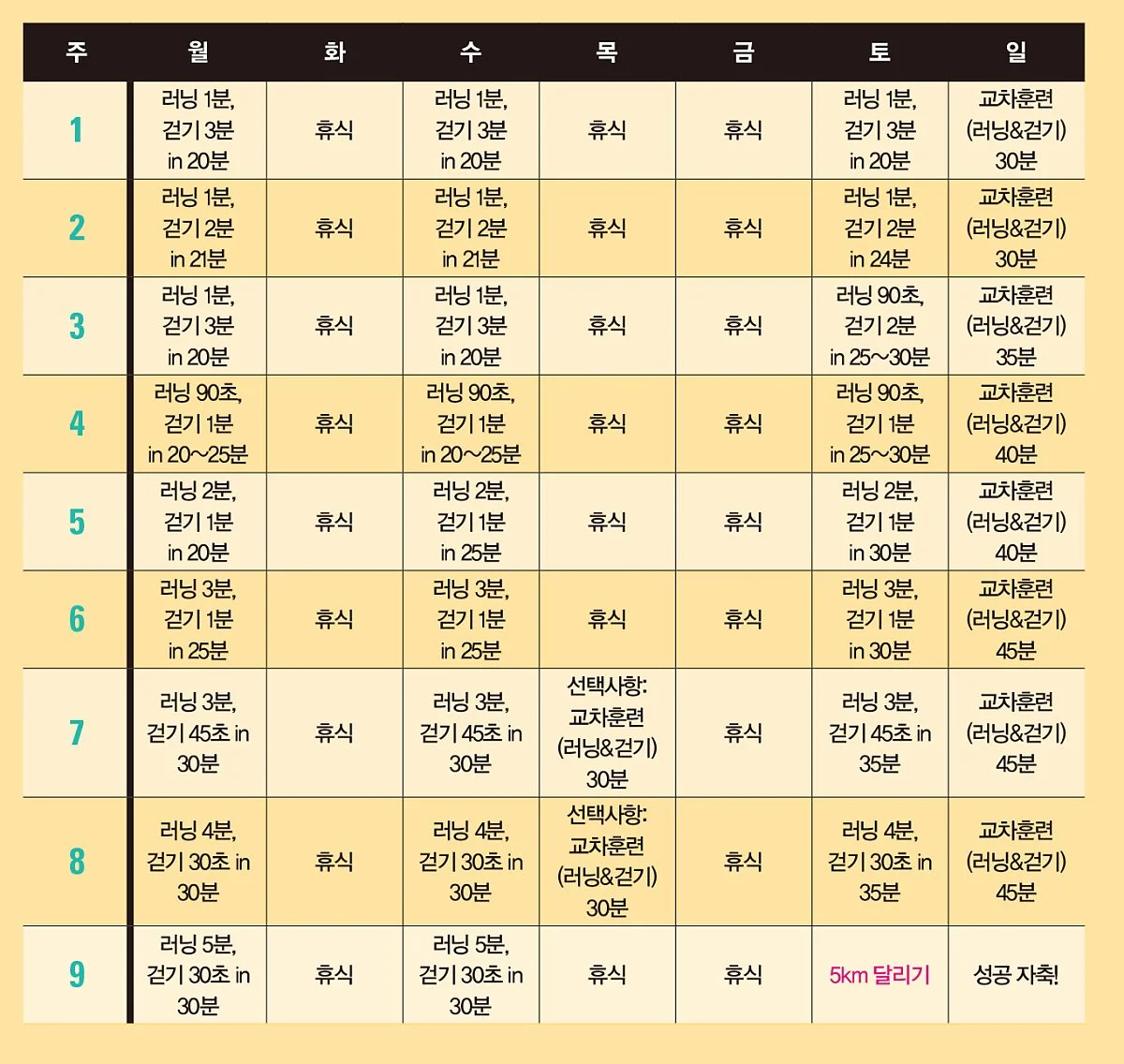 | 주 | 월 | 화 | 수 | 목 | 금 | 토 | 일 |
|---|---|---|---|---|---|---|---|
| 1 | 러닝 1분, 걷기 3분 in 20분 | 휴식 | 러닝 1분, 걷기 3분 in 20분 | 휴식 | 휴식 | 러닝 1분, 걷기 3분 in 20분 | 교차훈련 (러닝&걷기) 30분 |
| 2 | 러닝 1분, 걷기 2분 in 21분 | 휴식 | 러닝 1분, 걷기 2분 in 21분 | 휴식 | 휴식 | 러닝 1분, 걷기 2분 in 24분 | 교차훈련 (러닝&걷기) 30분 |
| 3 | 러닝 1분, 걷기 3분 in 20분 | 휴식 | 러닝 1분, 걷기 3분 in 20분 | 휴식 | 휴식 | 러닝 90초, 걷기 2분 in 25~30분 | 교차훈련 (러닝&걷기) 35분 |
| 4 | 러닝 90초, 걷기 1분 in 20~25분 | 휴식 | 러닝 90초, 걷기 1분 in 20~25분 | 휴식 | 휴식 | 러닝 90초, 걷기 1분 in 25~30분 | 교차훈련 (러닝&걷기) 40분 |
| 5 | 러닝 2분, 걷기 1분 in 20분 | 휴식 | 러닝 2분, 걷기 1분 in 25분 | 휴식 | 휴식 | 러닝 2분, 걷기 1분 in 30분 | 교차훈련 (러닝&걷기) 40분 |
| 6 | 러닝 3분, 걷기 1분 in 25분 | 휴식 | 러닝 3분, 걷기 1분 in 25분 | 휴식 | 휴식 | 러닝 3분, 걷기 1분 in 30분 | 교차훈련 (러닝&걷기) 45분 |
| 7 | 러닝 3분, 걷기 45초 in 30분 | 휴식 | 러닝 3분, 걷기 45초 in 30분 | 선택사항: 교차훈련 (러닝&걷기) 30분 | 휴식 | 러닝 3분, 걷기 45초 in 35분 | 교차훈련 (러닝&걷기) 45분 |
| 8 | 러닝 4분, 걷기 30초 in 30분 | 휴식 | 러닝 4분, 걷기 30초 in 30분 | 선택사항: 교차훈련 (러닝&걷기) 30분 | 휴식 | 러닝 4분, 걷기 30초 in 35분 | 교차훈련 (러닝&걷기) 45분 |
| 9 | 러닝 5분, 걷기 30초 in 30분 | 휴식 | 러닝 5분, 걷기 30초 in 30분 | 휴식 | 휴식 | 5km 달리기 | 성공 자축! |